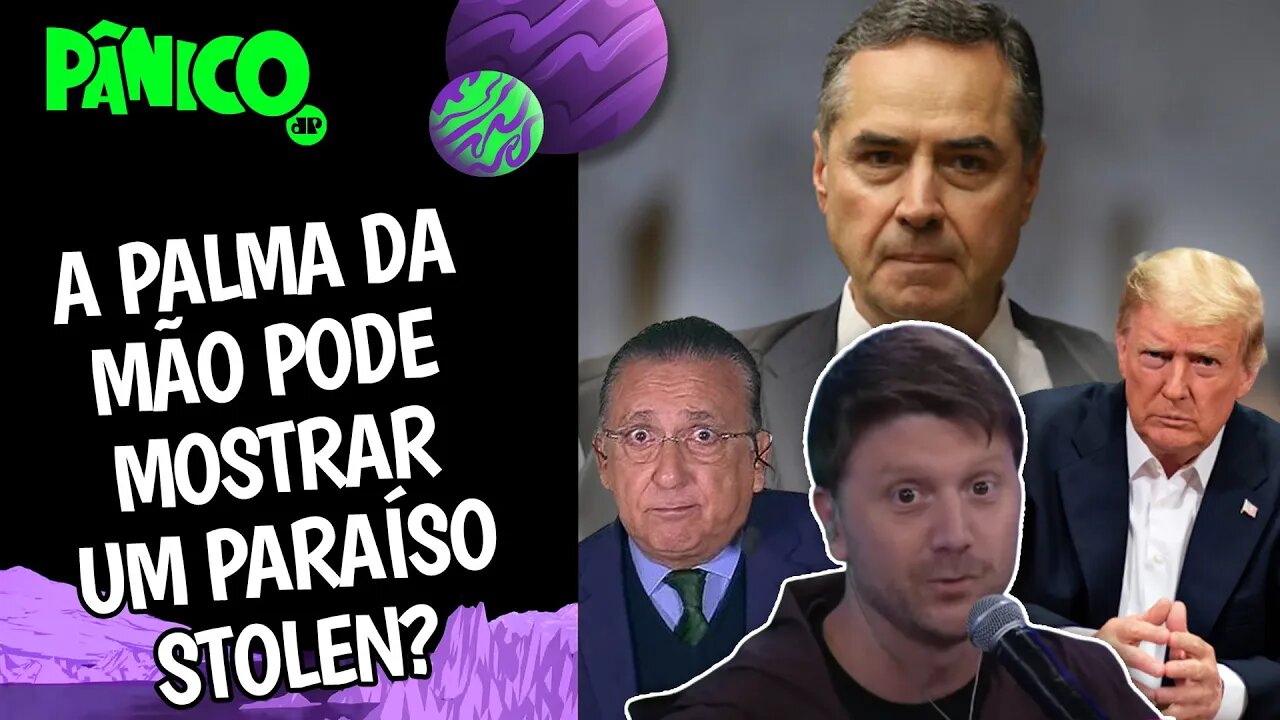 PÂNICO
JP

A PALMA DA MÃO PODE MOSTRAR UM PARAÍSO STOLEN?